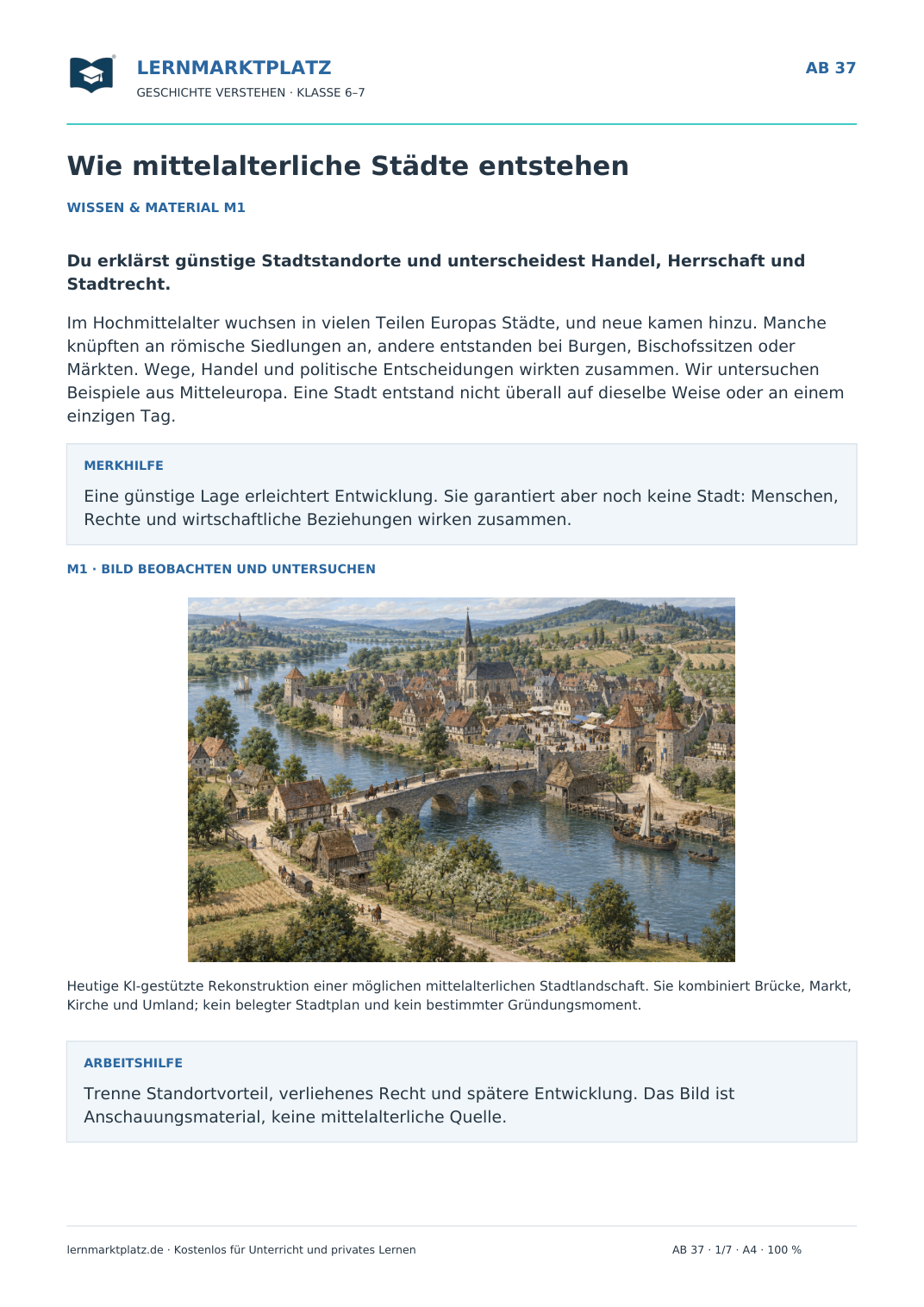 LERNMARKTPLATZ
GESCHICHTE VERSTEHEN · KLASSE 6–7

AB 37

Wie mittelalterliche Städte entstehen

WISSEN & MATERIAL M1

Du erklärst günstige Stadtstandorte und unterscheidest Handel, Herrschaft und Stadtrecht.

Im Hochmittelalter wuchsen in vielen Teilen Europas Städte, und neue kamen hinzu. Manche knüpften an römische Siedlungen an, andere entstanden bei Burgen, Bischofssitzen oder Märkten. Wege, Handel und politische Entscheidungen wirkten zusammen. Wir untersuchen Beispiele aus Mitteleuropa. Eine Stadt entstand nicht überall auf dieselbe Weise oder an einem einzigen Tag.

MERKHILFE

Eine günstige Lage erleichtert Entwicklung. Sie garantiert aber noch keine Stadt: Menschen, Rechte und wirtschaftliche Beziehungen wirken zusammen.

M1 · BILD BEOBACHTEN UND UNTERSUCHEN

Heutige KI-gestützte Rekonstruktion einer möglichen mittelalterlichen Stadtlandschaft. Sie kombiniert Brücke, Markt, Kirche und Umland; kein belegter Stadtplan und kein bestimmter Gründungsmoment.

ARBEITSHILFE

Trenne Standortvorteil, verliehenes Recht und spätere Entwicklung. Das Bild ist Anschauungsmaterial, keine mittelalterliche Quelle.

lernmarktplatz.de · Kostenlos für Unterricht und privates Lernen

AB 37 · 1/7 · A4 · 100 %